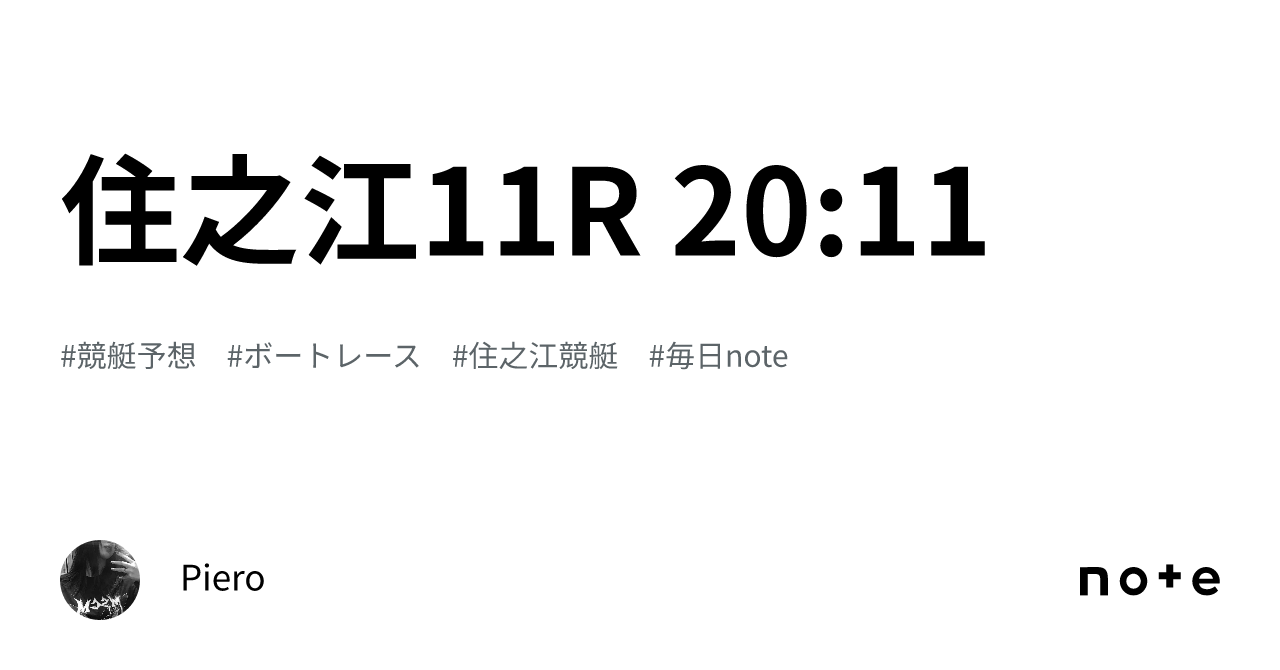 住之江11R 20:11

#競艇予想　#ボートレース　#住之江競艇　#毎日note

Piero

note